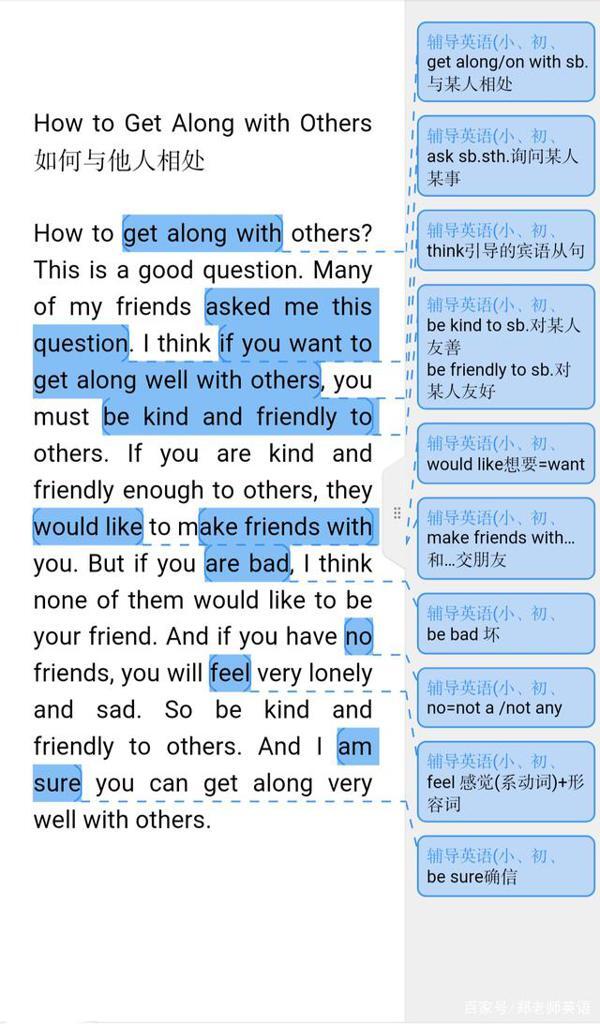 How to Get Along with Others
如何与他人相处

How to get along with others? This is a good question. Many of my friends asked me this question. I think if you want to get along well with others, you must be kind and friendly to others. If you are kind and friendly enough to others, they would like to make friends with you. But if you are bad, I think none of them would like to be your friend. And if you have no friends, you will feel very lonely and sad. So be kind and friendly to others. And I am sure you can get along very well with others.

辅导英语(小、初、
get along/on with sb. 与某人相处

辅导英语(小、初、
ask sb.sth.询问某人某事

辅导英语(小、初、
think引导的宾语从句

辅导英语(小、初、
be kind to sb.对某人友善
be friendly to sb.对某人友好

辅导英语(小、初、
would like想要=want

辅导英语(小、初、
make friends with... 和...交朋友

辅导英语(小、初、
be bad 坏

辅导英语(小、初、
no=not a /not any

辅导英语(小、初、
feel 感觉(系动词)+形容词

辅导英语(小、初、
be sure确信

百家号/郑老师英语